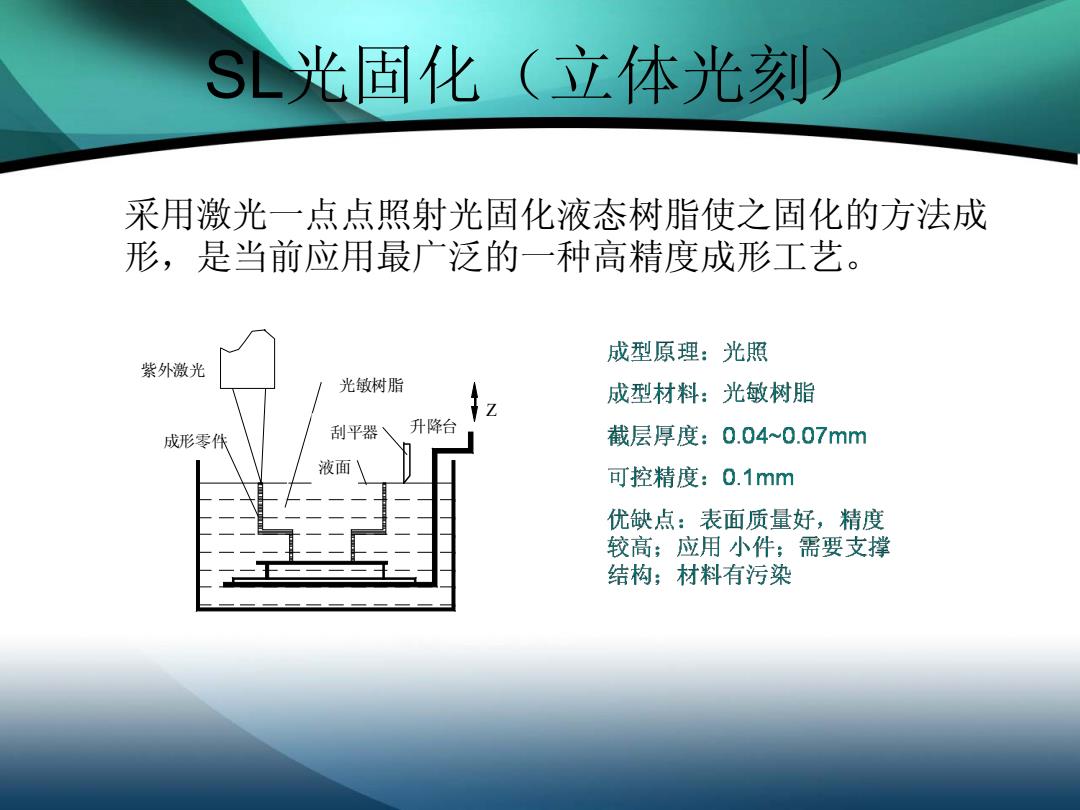 SL光固化（立体光刻）

采用激光一点点照射光固化液态树脂使之固化的方法成形，是当前应用最广泛的一种高精度成形工艺。

紫外激光
光敏树脂
Z
成形零件
刮平器
升降台
液面

成型原理：光照

成型材料：光敏树脂

截层厚度：0.04~0.07mm

可控精度：0.1mm

优缺点：表面质量好，精度较高；应用 小件；需要支撑结构；材料有污染